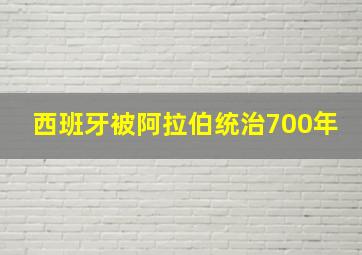 西班牙被阿拉伯统治700年